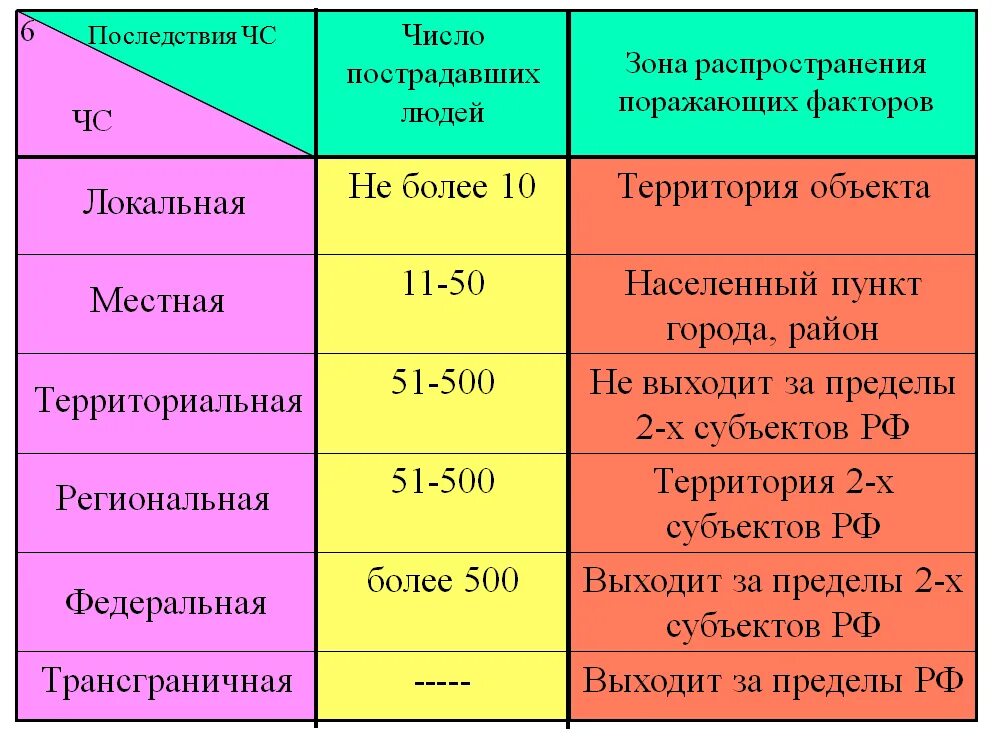 | 6 Последствия ЧС / ЧС | Число пострадавших людей | Зона распространения поражающих факторов |
|---|---|---|
| Локальная | Не более 10 | Территория объекта |
| Местная | 11-50 | Населенный пункт города, район |
| Территориальная | 51-500 | Не выходит за пределы 2-х субъектов РФ |
| Региональная | 51-500 | Территория 2-х субъектов РФ |
| Федеральная | более 500 | Выходит за пределы 2-х субъектов РФ |
| Трансграничная | ----- | Выходит за пределы РФ |